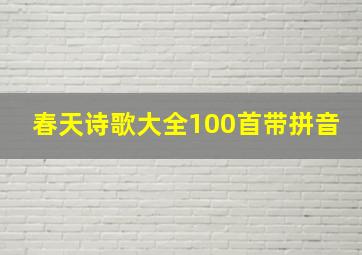 春天诗歌大全100首带拼音